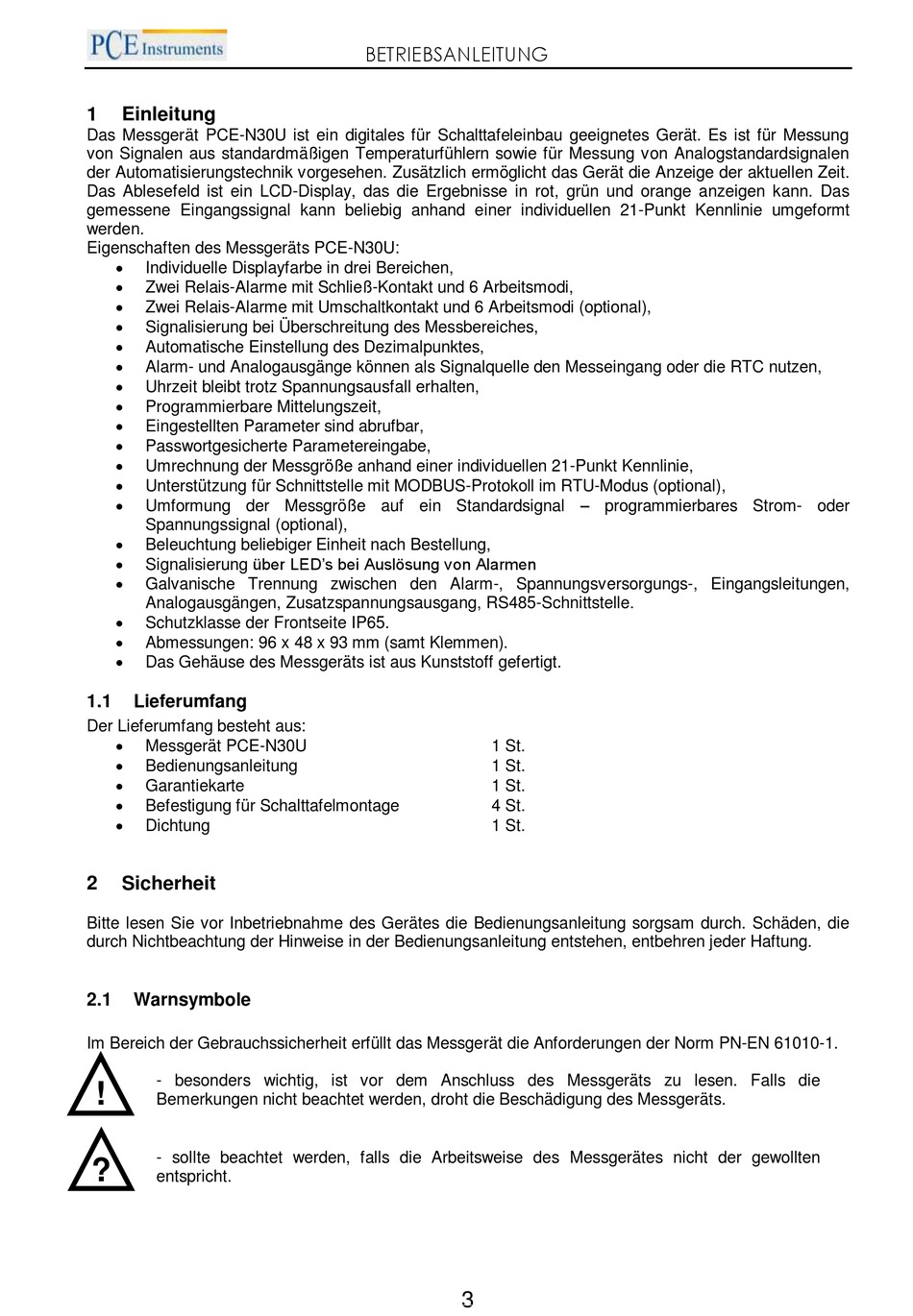 PCE Instruments

BETRIEBSANLEITUNG

1 Einleitung
Das Messgerät PCE-N30U ist ein digitales für Schalttafeleinbau geeignetes Gerät. Es ist für Messung von Signalen aus standardmäßigen Temperaturfühlern sowie für Messung von Analogstandardsignalen der Automatisierungstechnik vorgesehen. Zusätzlich ermöglicht das Gerät die Anzeige der aktuellen Zeit. Das Ablesefeld ist ein LCD-Display, das die Ergebnisse in rot, grün und orange anzeigen kann. Das gemessene Eingangssignal kann beliebig anhand einer individuellen 21-Punkt Kennlinie umgeformt werden.
Eigenschaften des Messgeräts PCE-N30U:
• Individuelle Displayfarbe in drei Bereichen,
• Zwei Relais-Alarme mit Schließ-Kontakt und 6 Arbeitsmodi,
• Zwei Relais-Alarme mit Umschaltkontakt und 6 Arbeitsmodi (optional),
• Signalisierung bei Überschreitung des Messbereiches,
• Automatische Einstellung des Dezimalpunktes,
• Alarm- und Analogausgänge können als Signalquelle den Messeingang oder die RTC nutzen,
• Uhrzeit bleibt trotz Spannungsausfall erhalten,
• Programmierbare Mittelungszeit,
• Eingestellten Parameter sind abrufbar,
• Passwortgesicherte Parametereingabe,
• Umrechnung der Messgröße anhand einer individuellen 21-Punkt Kennlinie,
• Unterstützung für Schnittstelle mit MODBUS-Protokoll im RTU-Modus (optional),
• Umformung der Messgröße auf ein Standardsignal – programmierbares Strom- oder Spannungssignal (optional),
• Beleuchtung beliebiger Einheit nach Bestellung,
• Signalisierung über LED's bei Auslösung von Alarmen
• Galvanische Trennung zwischen den Alarm-, Spannungsversorgungs-, Eingangsleitungen, Analogausgängen, Zusatzspannungsausgang, RS485-Schnittstelle.
• Schutzklasse der Frontseite IP65.
• Abmessungen: 96 x 48 x 93 mm (samt Klemmen).
• Das Gehäuse des Messgeräts ist aus Kunststoff gefertigt.

1.1 Lieferumfang
Der Lieferumfang besteht aus:
• Messgerät PCE-N30U 1 St.
• Bedienungsanleitung 1 St.
• Garantiekarte 1 St.
• Befestigung für Schalttafelmontage 4 St.
• Dichtung 1 St.

2 Sicherheit

Bitte lesen Sie vor Inbetriebnahme des Gerätes die Bedienungsanleitung sorgsam durch. Schäden, die durch Nichtbeachtung der Hinweise in der Bedienungsanleitung entstehen, entbehren jeder Haftung.

2.1 Warnsymbole

Im Bereich der Gebrauchssicherheit erfüllt das Messgerät die Anforderungen der Norm PN-EN 61010-1.

!

- besonders wichtig, ist vor dem Anschluss des Messgeräts zu lesen. Falls die Bemerkungen nicht beachtet werden, droht die Beschädigung des Messgeräts.

?

- sollte beachtet werden, falls die Arbeitsweise des Messgerätes nicht der gewollten entspricht.

3